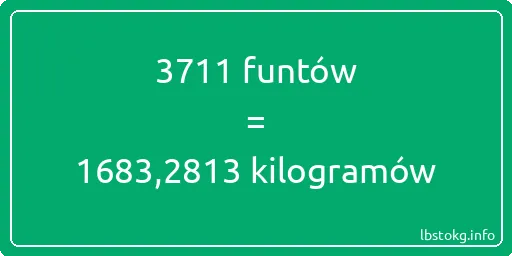 3711 funtów
=
1683,2813 kilogramów

lbstokg.info